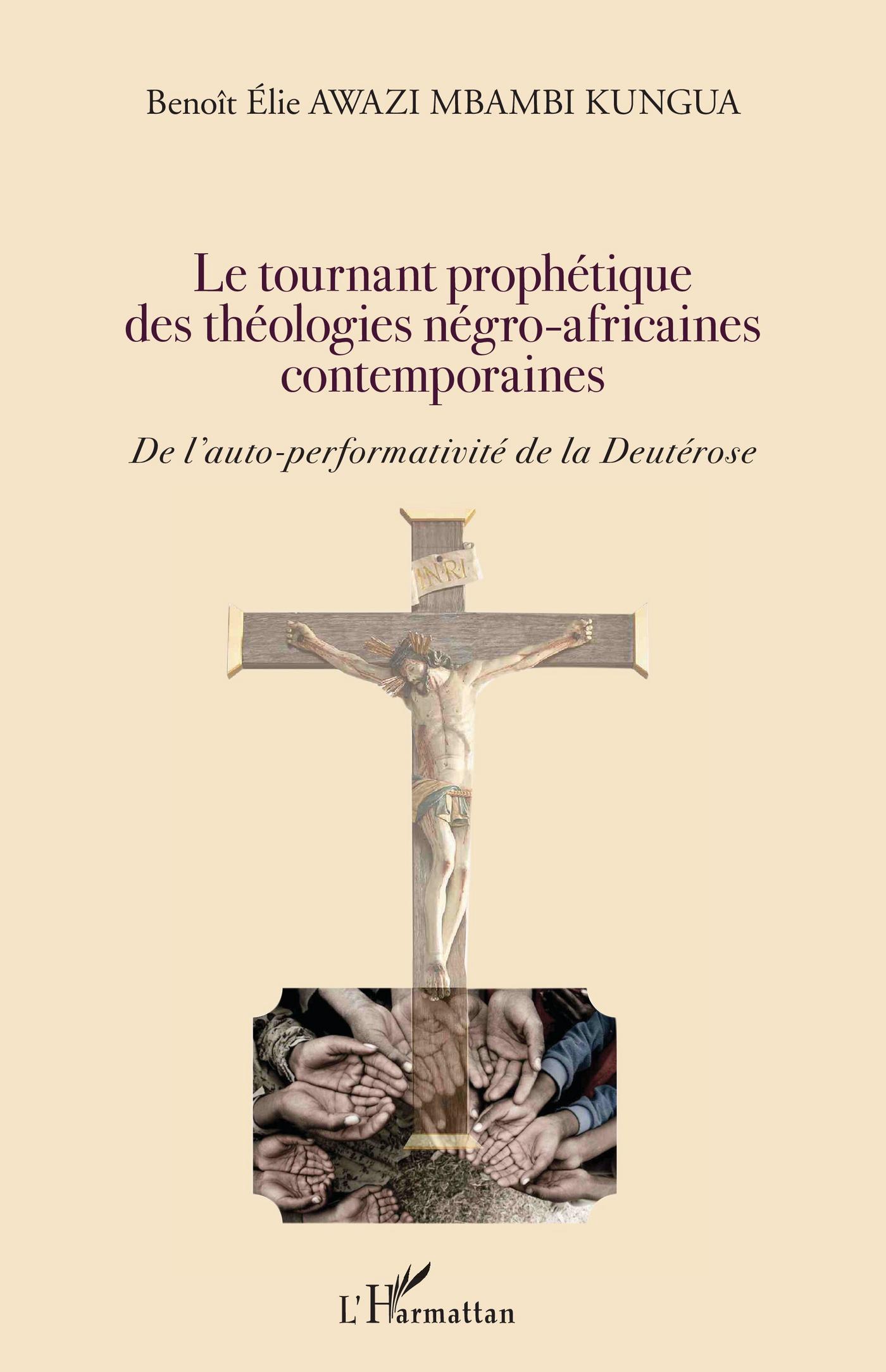 Benoît Élie AWAZI MBAMBI KUNGUA

Le tournant prophétique des théologies négro-africaines contemporaines

De l'auto-performativité de la Deutérose

INRI

L'Harmattan